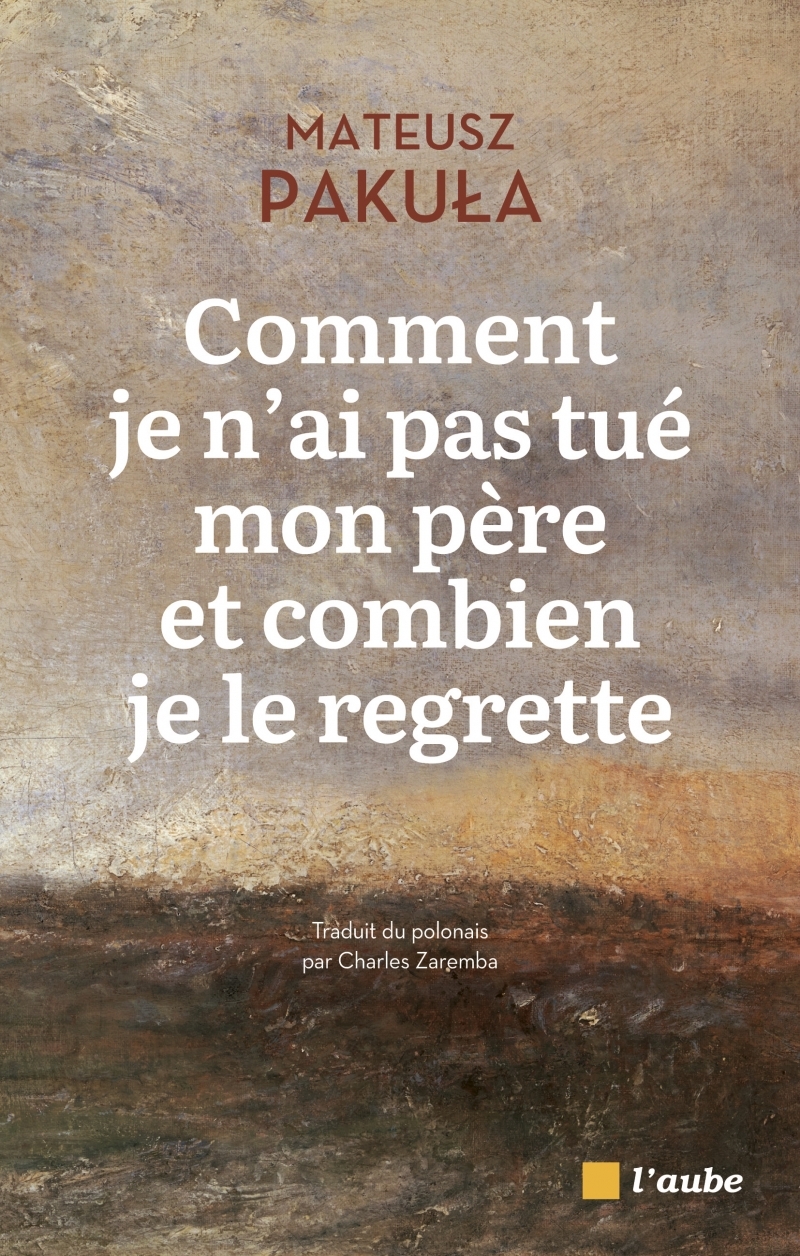 MATEUSZ
PAKUŁA

Comment je n'ai pas tué mon père et combien je le regrette

Traduit du polonais
par Charles Zaremba

l'aube